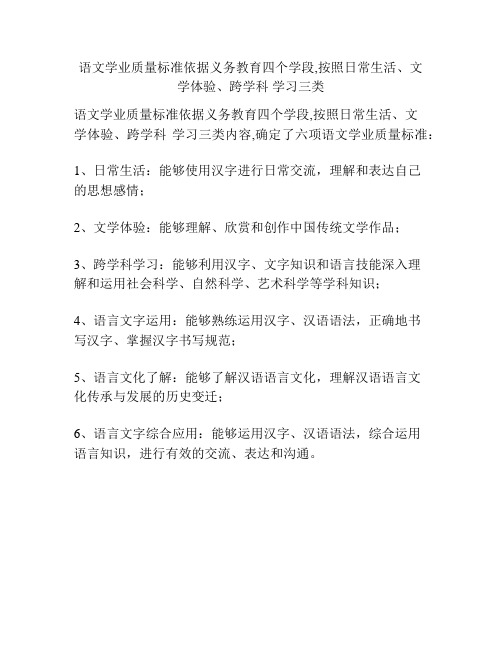 语文学业质量标准依据义务教育四个学段,按照日常生活、文学体验、跨学科 学习三类

语文学业质量标准依据义务教育四个学段,按照日常生活、文学体验、跨学科 学习三类内容,确定了六项语文学业质量标准：

1、日常生活：能够使用汉字进行日常交流，理解和表达自己的思想感情；

2、文学体验：能够理解、欣赏和创作中国传统文学作品；

3、跨学科学习：能够利用汉字、文字知识和语言技能深入理解和运用社会科学、自然科学、艺术科学等学科知识；

4、语言文字运用：能够熟练运用汉字、汉语语法，正确地书写汉字、掌握汉字书写规范；

5、语言文化了解：能够了解汉语语言文化，理解汉语语言文化传承与发展的历史变迁；

6、语言文字综合应用：能够运用汉字、汉语语法，综合运用语言知识，进行有效的交流、表达和沟通。